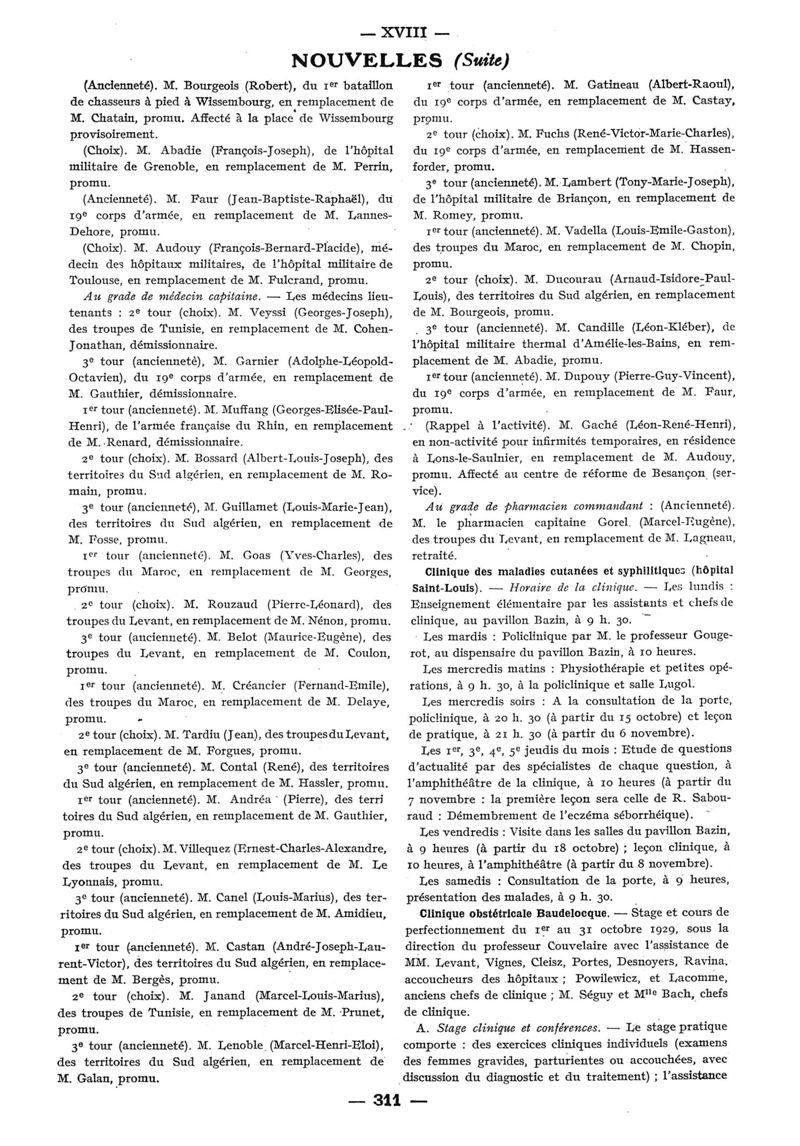 — XVIII —

NOUVELLES (Suite)

(Ancienneté). M. Bourgeois (Robert), du 1er bataillon de chasseurs à pied à Wissembourg, en remplacement de M. Chatain, promu. Affecté à la place de Wissembourg provisoirement.

(Choix). M. Abadie (François-Joseph), de l'hôpital militaire de Grenoble, en remplacement de M. Perrin, promu.

(Ancienneté). M. Faur (Jean-Baptiste-Raphaël), du 19e corps d'armée, en remplacement de M. Lannes-Dehore, promu.

(Choix). M. Audouy (François-Bernard-Placide), médecin des hôpitaux militaires, de l'hôpital militaire de Toulouse, en remplacement de M. Fulcrand, promu.

Au grade de médecin capitaine. — Les médecins lieutenants : 2e tour (choix). M. Veyssi (Georges-Joseph), des troupes de Tunisie, en remplacement de M. Cohen-Jonathan, démissionnaire.

3e tour (ancienneté), M. Garnier (Adolphe-Léopold-Octavien), du 19e corps d'armée, en remplacement de M. Gauthier, démissionnaire.

1er tour (ancienneté). M. Muffang (Georges-Elisée-Paul-Henri), de l'armée française du Rhin, en remplacement de M. Renard, démissionnaire.

2e tour (choix). M. Bossard (Albert-Louis-Joseph), des territoires du Sud algérien, en remplacement de M. Romain, promu.

3e tour (ancienneté), M. Guillamet (Louis-Marie-Jean), des territoires du Sud algérien, en remplacement de M. Fosse, promu.

1er tour (ancienneté). M. Goas (Yves-Charles), des troupes du Maroc, en remplacement de M. Georges, promu.

2e tour (choix). M. Rouzaud (Pierre-Léonard), des troupes du Levant, en remplacement de M. Nénon, promu.

3e tour (ancienneté). M. Belot (Maurice-Eugène), des troupes du Levant, en remplacement de M. Coulon, promu.

1er tour (ancienneté). M. Créancier (Fernand-Emile), des troupes du Maroc, en remplacement de M. Delaye, promu.

2e tour (choix). M. Tardiu (Jean), des troupes du Levant, en remplacement de M. Forgues, promu.

3e tour (ancienneté). M. Contal (René), des territoires du Sud algérien, en remplacement de M. Hassler, promu.

1er tour (ancienneté). M. Andréa (Pierre), des territoires du Sud algérien, en remplacement de M. Gauthier, promu.

2e tour (choix). M. Villequez (Ernest-Charles-Alexandre, des troupes du Levant, en remplacement de M. Le Lyonnais, promu.

3e tour (ancienneté). M. Canel (Louis-Marius), des territoires du Sud algérien, en remplacement de M. Amidieu, promu.

1er tour (ancienneté). M. Castan (André-Joseph-Laurent-Victor), des territoires du Sud algérien, en remplacement de M. Bergès, promu.

2e tour (choix). M. Janand (Marcel-Louis-Marius), des troupes de Tunisie, en remplacement de M. Prunet, promu.

3e tour (ancienneté). M. Lenoble (Marcel-Henri-Eloi), des territoires du Sud algérien, en remplacement de M. Galan, promu.

1er tour (ancienneté). M. Gatineau (Albert-Raoul), du 19e corps d'armée, en remplacement de M. Castay, promu.

2e tour (choix). M. Fuchs (René-Victor-Marie-Charles), du 19e corps d'armée, en remplacement de M. Hassenforder, promu.

3e tour (ancienneté). M. Lambert (Tony-Marie-Joseph), de l'hôpital militaire de Briançon, en remplacement de M. Romey, promu.

1er tour (ancienneté). M. Vadella (Louis-Emile-Gaston), des troupes du Maroc, en remplacement de M. Chopin, promu.

2e tour (choix). M. Ducourau (Arnaud-Isidore-Paul-Louis), des territoires du Sud algérien, en remplacement de M. Bourgeois, promu.

3e tour (ancienneté). M. Candille (Léon-Kléber), de l'hôpital militaire thermal d'Amélie-les-Bains, en remplacement de M. Abadie, promu.

1er tour (ancienneté). M. Dupouy (Pierre-Guy-Vincent), du 19e corps d'armée, en remplacement de M. Faur, promu.

(Rappel à l'activité). M. Gaché (Léon-René-Henri), en non-activité pour infirmités temporaires, en résidence à Lons-le-Saulnier, en remplacement de M. Audouy, promu. Affecté au centre de réforme de Besançon (service).

Au grade de pharmacien commandant : (Ancienneté). M. le pharmacien capitaine Gorel (Marcel-Eugène), des troupes du Levant, en remplacement de M. Lagneau, retraité.

Clinique des maladies cutanées et syphilitiques (hôpital Saint-Louis). — Horaire de la clinique. — Les lundis : Enseignement élémentaire par les assistants et chefs de clinique, au pavillon Bazin, à 9 h. 30.

Les mardis : Policlinique par M. le professeur Gougerot, au dispensaire du pavillon Bazin, à 10 heures.

Les mercredis matins : Physiothérapie et petites opérations, à 9 h. 30, à la policlinique et salle Lugol.

Les mercredis soirs : A la consultation de la porte, policlinique, à 20 h. 30 (à partir du 15 octobre) et leçon de pratique, à 21 h. 30 (à partir du 6 novembre).

Les 1er, 3e, 4e, 5e jeudis du mois : Etude de questions d'actualité par des spécialistes de chaque question, à l'amphithéâtre de la clinique, à 10 heures (à partir du 7 novembre : la première leçon sera celle de R. Sabouraud : Démembrement de l'eczéma séborrhéique).

Les vendredis : Visite dans les salles du pavillon Bazin, à 9 heures (à partir du 18 octobre) ; leçon clinique, à 10 heures, à l'amphithéâtre (à partir du 8 novembre).

Les samedis : Consultation de la porte, à 9 heures, présentation des malades, à 9 h. 30.

Clinique obstétricale Baudelocque. — Stage et cours de perfectionnement du 1er au 31 octobre 1929, sous la direction du professeur Couvelaire avec l'assistance de MM. Levant, Vignes, Cleisz, Portes, Desnoyers, Ravina, accoucheurs des hôpitaux ; Powilewicz, et Lacomme, anciens chefs de clinique ; M. Séguy et Mlle Bach, chefs de clinique.

A. Stage clinique et conférences. — Le stage pratique comporte : des exercices cliniques individuels (examens des femmes gravides, parturientes ou accouchées, avec discussion du diagnostic et du traitement) ; l'assistance

— 311 —